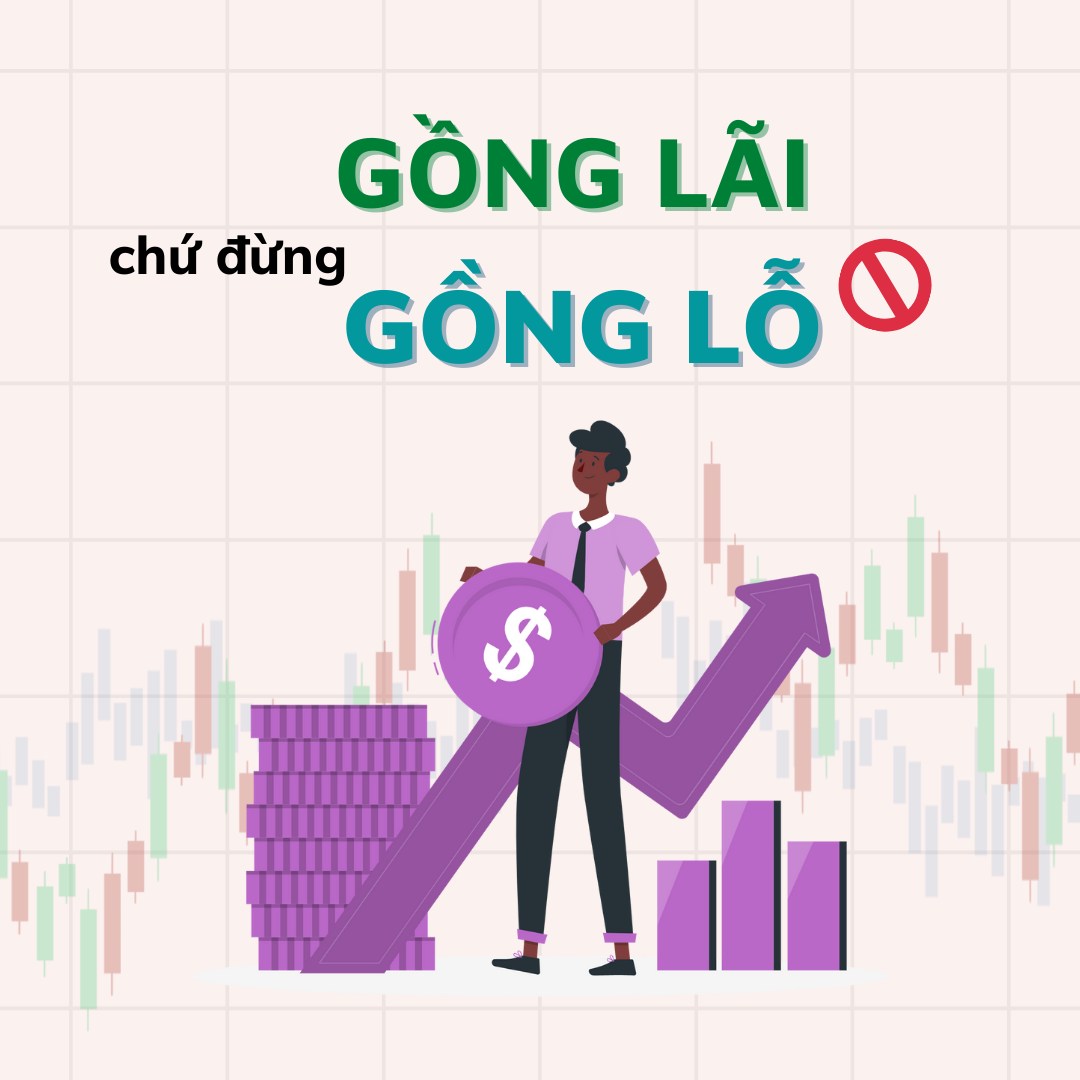 GỒNG LÃI

chứ đừng

GỒNG LỖ

$